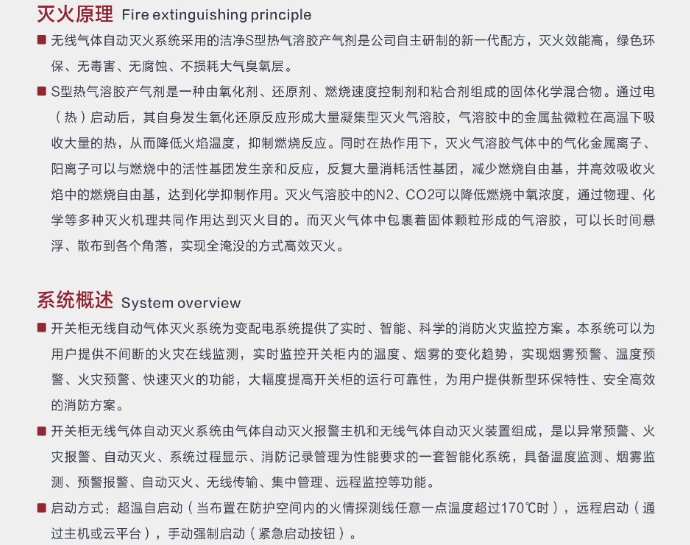 灭火原理 Fire extinguishing principle

■ 无线气体自动灭火系统采用的洁净S型热气溶胶产气剂是公司自主研制的新一代配方，灭火效能高，绿色环保、无毒害、无腐蚀、不损耗大气臭氧层。

■ S型热气溶胶产气剂是一种由氧化剂、还原剂、燃烧速度控制剂和粘合剂组成的固体化学混合物。通过电（热）启动后，其自身发生氧化还原反应形成大量凝集型灭火气溶胶，气溶胶中的金属盐微粒在高温下吸收大量的热，从而降低火焰温度，抑制燃烧反应。同时在热作用下，灭火气溶胶气体中的气化金属离子、阳离子可以与燃烧中的活性基团发生亲和反应，反复大量消耗活性基团，减少燃烧自由基，并高效吸收火焰中的燃烧自由基，达到化学抑制作用。灭火气溶胶中的N2、CO2可以降低燃烧中氧浓度，通过物理、化学等多种灭火机理共同作用达到灭火目的。而灭火气体中包裹着固体颗粒形成的气溶胶，可以长时间悬浮、散布到各个角落，实现全淹没的方式高效灭火。

系统概述 System overview

■ 开关柜无线自动气体灭火系统为变配电系统提供了实时、智能、科学的消防火灾监控方案。本系统可以为用户提供不间断的火灾在线监测，实时监控开关柜内的温度、烟雾的变化趋势，实现烟雾预警、温度预警、火灾预警、快速灭火的功能，大幅度提高开关柜的运行可靠性，为用户提供新型环保特性、安全高效的消防方案。

■ 开关柜无线气体自动灭火系统由气体自动灭火报警主机和无线气体自动灭火装置组成，是以异常预警、火灾报警、自动灭火、系统过程显示、消防记录管理为性能要求的一套智能化系统，具备温度监测、烟雾监测、预警报警、自动灭火、无线传输、集中管理、远程监控等功能。

■ 启动方式：超温自启动（当布置在防护空间内的火情探测线任意一点温度超过170℃时），远程启动（通过主机或云平台），手动强制启动（紧急启动按钮）。